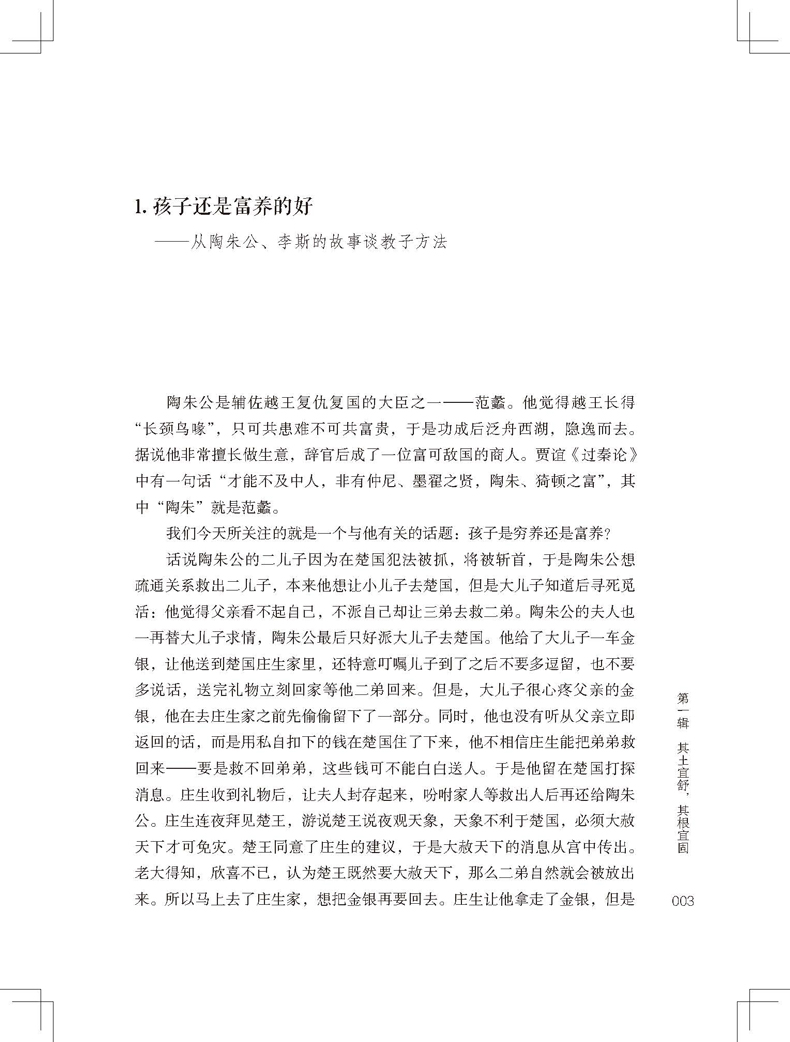 1. 孩子还是富养的好

——从陶朱公、李斯的故事谈教子方法

陶朱公是辅佐越王复仇复国的大臣之一——范蠡。他觉得越王长得“长颈鸟喙”，只可共患难不可共富贵，于是功成后泛舟西湖，隐逸而去。据说他非常擅长做生意，辞官后成了一位富可敌国的商人。贾谊《过秦论》中有一句话“才能不及中人，非有仲尼、墨翟之贤，陶朱、猗顿之富”，其中“陶朱”就是范蠡。

我们今天所关注的就是一个与他有关的话题：孩子是穷养还是富养？

话说陶朱公的二儿子因为在楚国犯法被抓，将被斩首，于是陶朱公想疏通关系救出二儿子，本来他想让小儿子去楚国，但是大儿子知道后寻死觅活：他觉得父亲看不起自己，不派自己却让三弟去救二弟。陶朱公的夫人也一再替大儿子求情，陶朱公最后只好派大儿子去楚国。他给了大儿子一车金银，让他送到楚国庄生家里，还特意叮嘱儿子到了之后不要多逗留，也不要多说话，送完礼物立刻回家等他二弟回来。但是，大儿子很心疼父亲的金银，他在去庄生家之前先偷偷留下了一部分。同时，他也没有听从父亲立即返回的话，而是用私自扣下的钱在楚国住了下来，他不相信庄生能把弟弟救回来——要是救不回弟弟，这些钱可不能白白送人。于是他留在楚国打探消息。庄生收到礼物后，让夫人封存起来，吩咐家人等救出人后再还给陶朱公。庄生连夜拜见楚王，游说楚王说夜观天象，天象不利于楚国，必须大赦天下才可免灾。楚王同意了庄生的建议，于是大赦天下的消息从宫中传出。老大得知，欣喜不已，认为楚王既然要大赦天下，那么二弟自然就会被放出来。所以马上去了庄生家，想把金银再要回去。庄生让他拿走了金银，但是

第一辑 其土宜舒，其根宜固

003